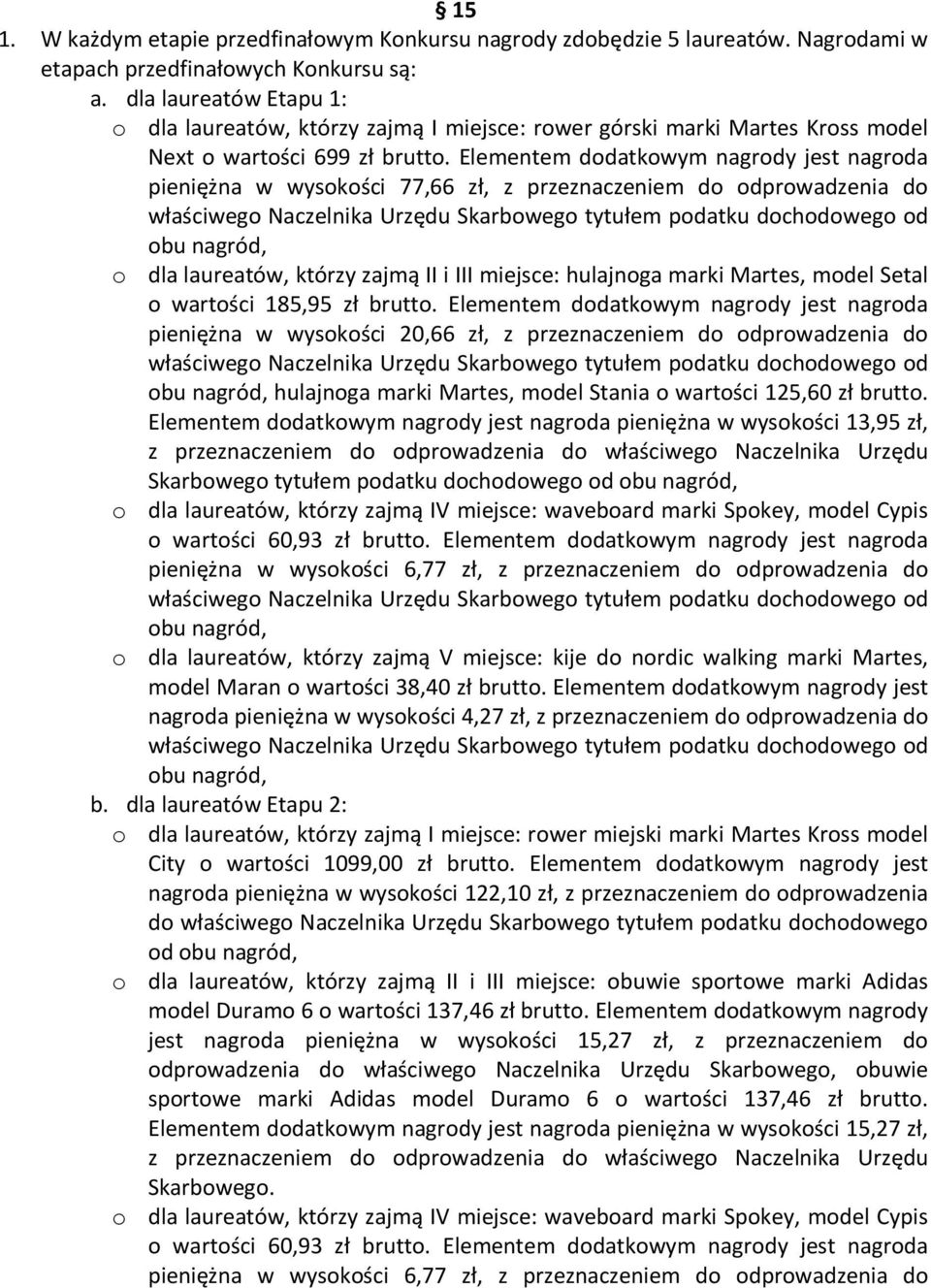 § 15

1. W każdym etapie przedfinałowym Konkursu nagrody zdobędzie 5 laureatów. Nagrodami w etapach przedfinałowych Konkursu są:

a. dla laureatów Etapu 1:

o dla laureatów, którzy zajmą I miejsce: rower górski marki Martes Kross model Next o wartości 699 zł brutto. Elementem dodatkowym nagrody jest nagroda pieniężna w wysokości 77,66 zł, z przeznaczeniem do odprowadzenia do właściwego Naczelnika Urzędu Skarbowego tytułem podatku dochodowego od obu nagród,

o dla laureatów, którzy zajmą II i III miejsce: hulajnoga marki Martes, model Setal o wartości 185,95 zł brutto. Elementem dodatkowym nagrody jest nagroda pieniężna w wysokości 20,66 zł, z przeznaczeniem do odprowadzenia do właściwego Naczelnika Urzędu Skarbowego tytułem podatku dochodowego od obu nagród, hulajnoga marki Martes, model Stania o wartości 125,60 zł brutto. Elementem dodatkowym nagrody jest nagroda pieniężna w wysokości 13,95 zł, z przeznaczeniem do odprowadzenia do właściwego Naczelnika Urzędu Skarbowego tytułem podatku dochodowego od obu nagród,

o dla laureatów, którzy zajmą IV miejsce: waveboard marki Spokey, model Cypis o wartości 60,93 zł brutto. Elementem dodatkowym nagrody jest nagroda pieniężna w wysokości 6,77 zł, z przeznaczeniem do odprowadzenia do właściwego Naczelnika Urzędu Skarbowego tytułem podatku dochodowego od obu nagród,

o dla laureatów, którzy zajmą V miejsce: kije do nordic walking marki Martes, model Maran o wartości 38,40 zł brutto. Elementem dodatkowym nagrody jest nagroda pieniężna w wysokości 4,27 zł, z przeznaczeniem do odprowadzenia do właściwego Naczelnika Urzędu Skarbowego tytułem podatku dochodowego od obu nagród,

b. dla laureatów Etapu 2:

o dla laureatów, którzy zajmą I miejsce: rower miejski marki Martes Kross model City o wartości 1099,00 zł brutto. Elementem dodatkowym nagrody jest nagroda pieniężna w wysokości 122,10 zł, z przeznaczeniem do odprowadzenia do właściwego Naczelnika Urzędu Skarbowego tytułem podatku dochodowego od obu nagród,

o dla laureatów, którzy zajmą II i III miejsce: obuwie sportowe marki Adidas model Duramo 6 o wartości 137,46 zł brutto. Elementem dodatkowym nagrody jest nagroda pieniężna w wysokości 15,27 zł, z przeznaczeniem do odprowadzenia do właściwego Naczelnika Urzędu Skarbowego, obuwie sportowe marki Adidas model Duramo 6 o wartości 137,46 zł brutto. Elementem dodatkowym nagrody jest nagroda pieniężna w wysokości 15,27 zł, z przeznaczeniem do odprowadzenia do właściwego Naczelnika Urzędu Skarbowego.

o dla laureatów, którzy zajmą IV miejsce: waveboard marki Spokey, model Cypis o wartości 60,93 zł brutto. Elementem dodatkowym nagrody jest nagroda pieniężna w wysokości 6,77 zł, z przeznaczeniem do odprowadzenia do